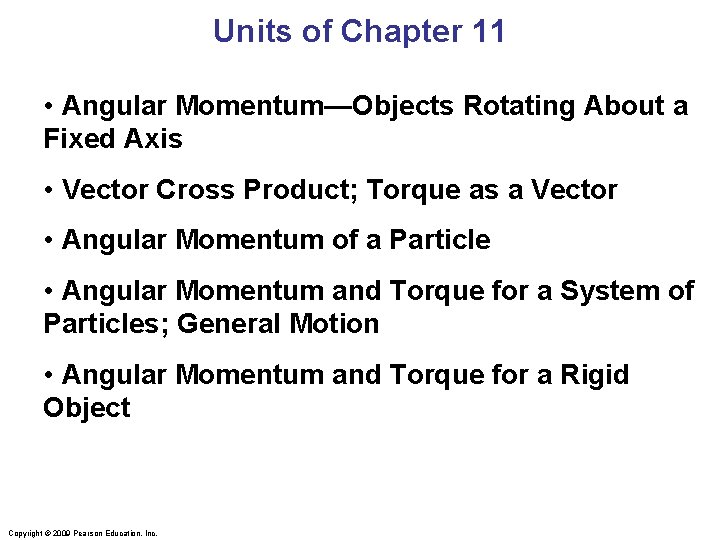 Units of Chapter 11

• Angular Momentum—Objects Rotating About a Fixed Axis

• Vector Cross Product; Torque as a Vector

• Angular Momentum of a Particle

• Angular Momentum and Torque for a System of Particles; General Motion

• Angular Momentum and Torque for a Rigid Object

Copyright © 2009 Pearson Education, Inc.